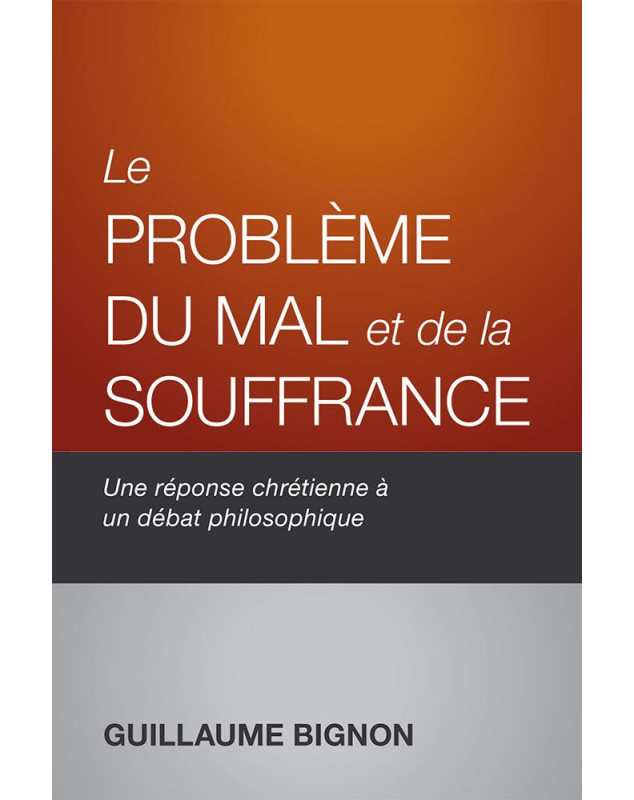 Le PROBLÈME DU MAL et de la SOUFFRANCE

Une réponse chrétienne à un débat philosophique

GUILLAUME BIGNON